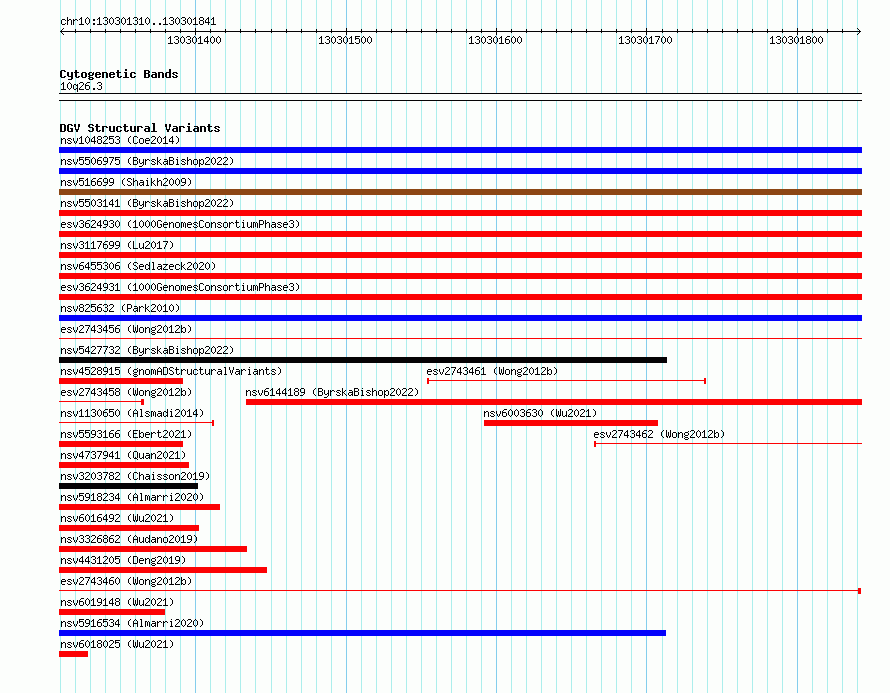 chr10:130301310..130301841

130301400 130301500 130301600 130301700 130301800

Cytogenetic Bands
10q26.3

DGV Structural Variants
nsv1048253 (Coe2014)
nsv5506975 (ByrskaBishop2022)
nsv516699 (Shaikh2009)
nsv5503141 (ByrskaBishop2022)
esv3624930 (1000GenomesConsortiumPhase3)
nsv3117699 (Lu2017)
nsv6455306 (Sedlazeck2020)
esv3624931 (1000GenomesConsortiumPhase3)
nsv825632 (Park2010)
esv2743456 (Wong2012b)
nsv5427732 (ByrskaBishop2022)
nsv4528915 (gnomADStructuralVariants)
esv2743461 (Wong2012b)
esv2743458 (Wong2012b)
nsv6144189 (ByrskaBishop2022)
nsv1130650 (Alsmadi2014)
nsv6003630 (Wu2021)
nsv5593166 (Ebert2021)
esv2743462 (Wong2012b)
nsv4737941 (Quan2021)
nsv3203782 (Chaisson2019)
nsv5918234 (Almarri2020)
nsv6016492 (Wu2021)
nsv3326862 (Audano2019)
nsv4431205 (Deng2019)
esv2743460 (Wong2012b)
nsv6019148 (Wu2021)
nsv5916534 (Almarri2020)
nsv6018025 (Wu2021)